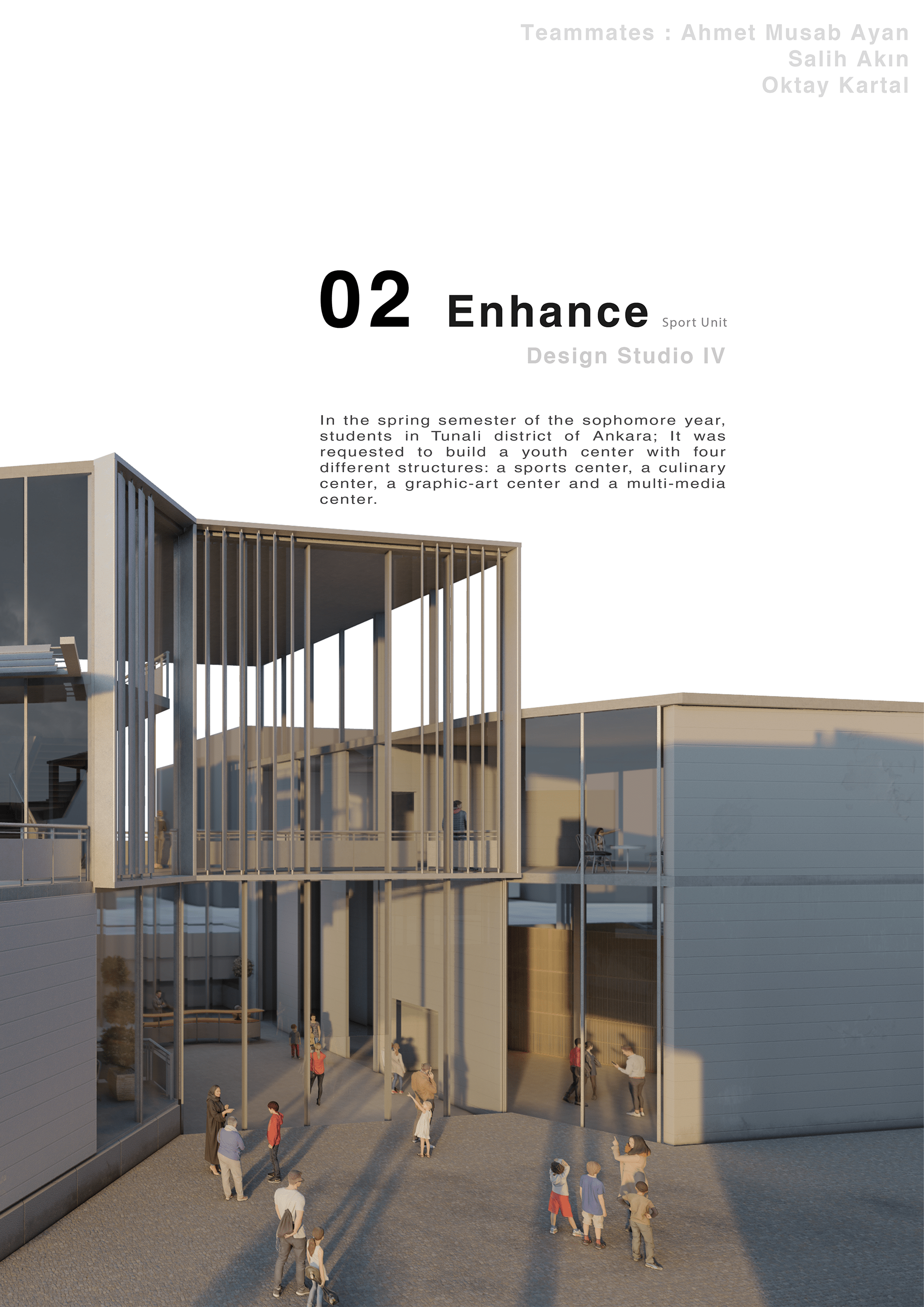 Teammates : Ahmet Musab Ayan
Salih Akın
Oktay Kartal

02 Enhance Sport Unit

Design Studio IV

In the spring semester of the sophomore year, students in Tunali district of Ankara; It was requested to build a youth center with four different structures: a sports center, a culinary center, a graphic-art center and a multi-media center.